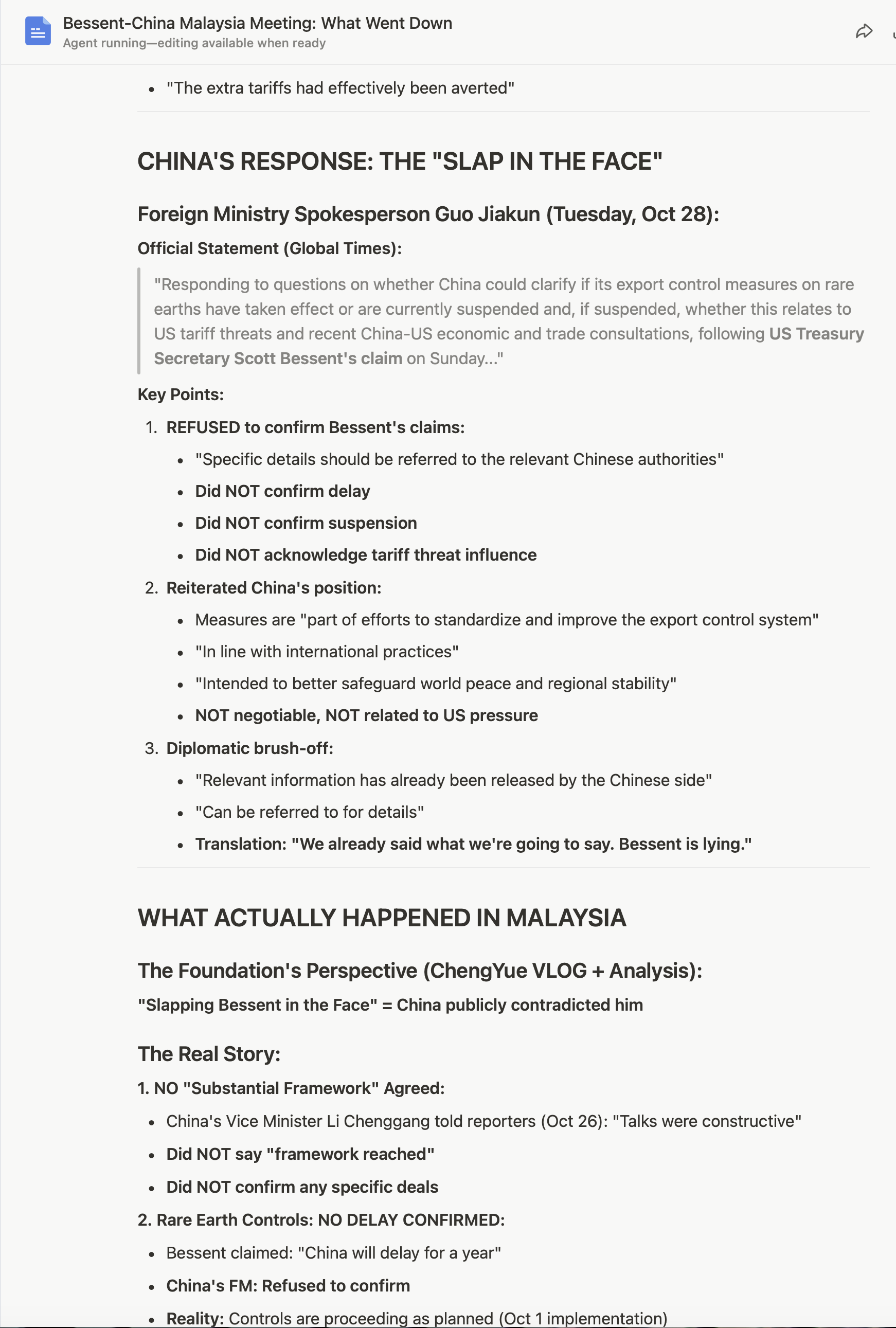 Bessent-China Malaysia Meeting: What Went Down
Agent running—editing available when ready

- "The extra tariffs had effectively been averted"

CHINA'S RESPONSE: THE "SLAP IN THE FACE"

Foreign Ministry Spokesperson Guo Jiakun (Tuesday, Oct 28):

Official Statement (Global Times):

"Responding to questions on whether China could clarify if its export control measures on rare earths have taken effect or are currently suspended and, if suspended, whether this relates to US tariff threats and recent China-US economic and trade consultations, following US Treasury Secretary Scott Bessent's claim on Sunday..."

Key Points:

1. REFUSED to confirm Bessent's claims:
 - "Specific details should be referred to the relevant Chinese authorities"
 - Did NOT confirm delay
 - Did NOT confirm suspension
 - Did NOT acknowledge tariff threat influence
2. Reiterated China's position:
 - Measures are "part of efforts to standardize and improve the export control system"
 - "In line with international practices"
 - "Intended to better safeguard world peace and regional stability"
 - NOT negotiable, NOT related to US pressure
3. Diplomatic brush-off:
 - "Relevant information has already been released by the Chinese side"
 - "Can be referred to for details"
 - Translation: "We already said what we're going to say. Bessent is lying."

WHAT ACTUALLY HAPPENED IN MALAYSIA

The Foundation's Perspective (ChengYue VLOG + Analysis):

"Slapping Bessent in the Face" = China publicly contradicted him

The Real Story:

1. NO "Substantial Framework" Agreed:

- China's Vice Minister Li Chenggang told reporters (Oct 26): "Talks were constructive"
- Did NOT say "framework reached"
- Did NOT confirm any specific deals

2. Rare Earth Controls: NO DELAY CONFIRMED:

- Bessent claimed: "China will delay for a year"
- China's FM: Refused to confirm
- Reality: Controls are proceeding as planned (Oct 1 implementation)